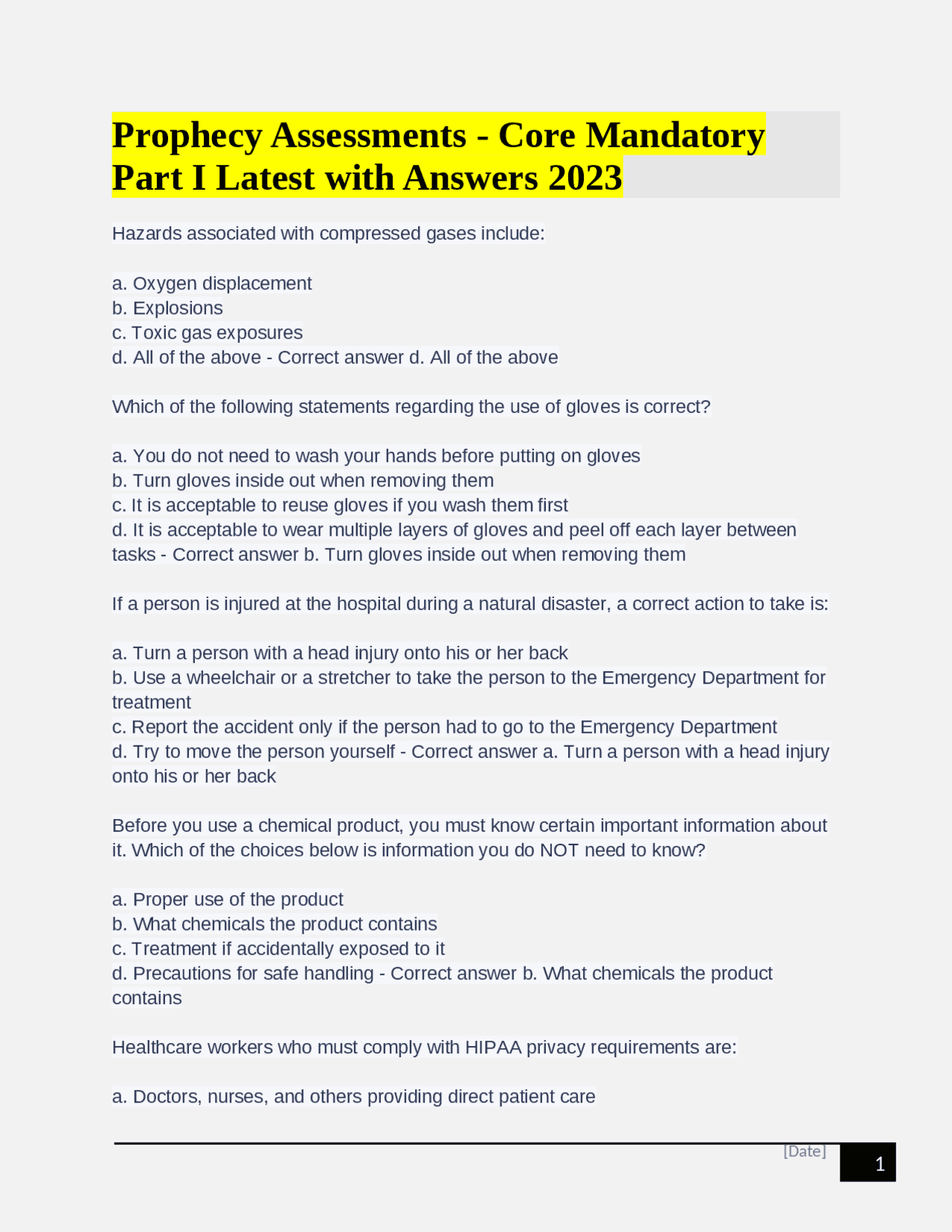 Prophecy Assessments - Core Mandatory Part I Latest with Answers 2023

Hazards associated with compressed gases include:

a. Oxygen displacement
b. Explosions
c. Toxic gas exposures
d. All of the above - Correct answer d. All of the above

Which of the following statements regarding the use of gloves is correct?

a. You do not need to wash your hands before putting on gloves
b. Turn gloves inside out when removing them
c. It is acceptable to reuse gloves if you wash them first
d. It is acceptable to wear multiple layers of gloves and peel off each layer between tasks - Correct answer b. Turn gloves inside out when removing them

If a person is injured at the hospital during a natural disaster, a correct action to take is:

a. Turn a person with a head injury onto his or her back
b. Use a wheelchair or a stretcher to take the person to the Emergency Department for treatment
c. Report the accident only if the person had to go to the Emergency Department
d. Try to move the person yourself - Correct answer a. Turn a person with a head injury onto his or her back

Before you use a chemical product, you must know certain important information about it. Which of the choices below is information you do NOT need to know?

a. Proper use of the product
b. What chemicals the product contains
c. Treatment if accidentally exposed to it
d. Precautions for safe handling - Correct answer b. What chemicals the product contains

Healthcare workers who must comply with HIPAA privacy requirements are:

a. Doctors, nurses, and others providing direct patient care

[Date]
1